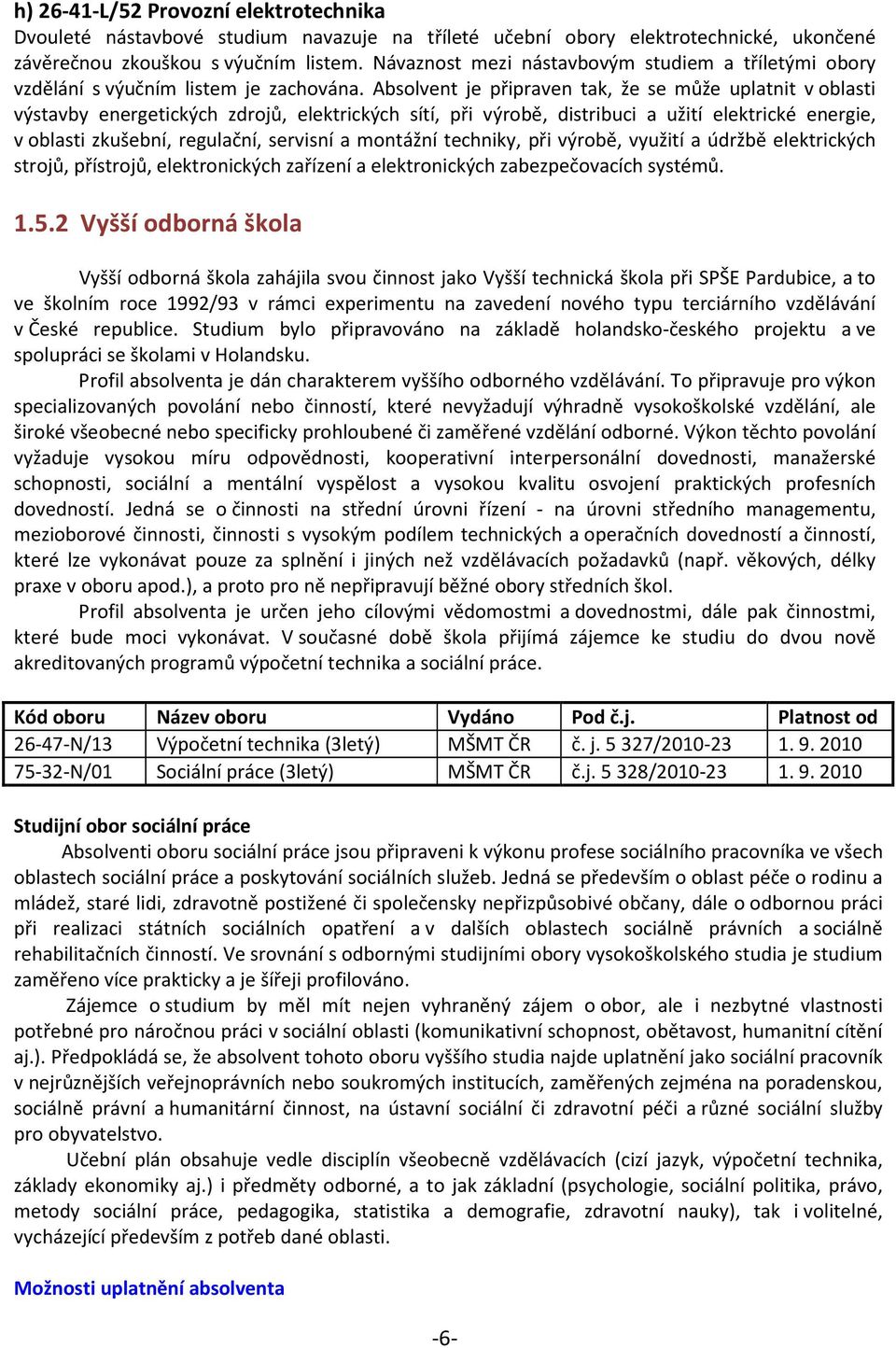 h) 26-41-L/52 Provozní elektrotechnika
Dvouleté nástavbové studium navazuje na tříleté učební obory elektrotechnické, ukončené závěrečnou zkouškou s výučním listem. Návaznost mezi nástavbovým studiem a tříletými obory vzdělání s výučním listem je zachována. Absolvent je připraven tak, že se může uplatnit v oblasti výstavby energetických zdrojů, elektrických sítí, při výrobě, distribuci a užití elektrické energie, v oblasti zkušební, regulační, servisní a montážní techniky, při výrobě, využití a údržbě elektrických strojů, přístrojů, elektronických zařízení a elektronických zabezpečovacích systémů.

1.5.2 Vyšší odborná škola

Vyšší odborná škola zahájila svou činnost jako Vyšší technická škola při SPŠE Pardubice, a to ve školním roce 1992/93 v rámci experimentu na zavedení nového typu terciárního vzdělávání v České republice. Studium bylo připravováno na základě holandsko-českého projektu a ve spolupráci se školami v Holandsku.

Profil absolventa je dán charakterem vyššího odborného vzdělávání. To připravuje pro výkon specializovaných povolání nebo činností, které nevyžadují výhradně vysokoškolské vzdělání, ale široké všeobecné nebo specificky prohloubené či zaměřené vzdělání odborné. Výkon těchto povolání vyžaduje vysokou míru odpovědnosti, kooperativní interpersonální dovednosti, manažerské schopnosti, sociální a mentální vyspělost a vysokou kvalitu osvojení praktických profesních dovedností. Jedná se o činnosti na střední úrovni řízení - na úrovni středního managementu, mezioborové činnosti, činnosti s vysokým podílem technických a operačních dovedností a činností, které lze vykonávat pouze za splnění i jiných než vzdělávacích požadavků (např. věkových, délky praxe v oboru apod.), a proto pro ně nepřipravují běžné obory středních škol.

Profil absolventa je určen jeho cílovými vědomostmi a dovednostmi, dále pak činnostmi, které bude moci vykonávat. V současné době škola přijímá zájemce ke studiu do dvou nově akreditovaných programů výpočetní technika a sociální práce.

| Kód oboru | Název oboru | Vydáno | Pod č.j. | Platnost od |
|---|---|---|---|---|
| 26-47-N/13 | Výpočetní technika (3letý) | MŠMT ČR | č. j. 5 327/2010-23 | 1. 9. 2010 |
| 75-32-N/01 | Sociální práce (3letý) | MŠMT ČR | č.j. 5 328/2010-23 | 1. 9. 2010 |

Studijní obor sociální práce
Absolventi oboru sociální práce jsou připraveni k výkonu profese sociálního pracovníka ve všech oblastech sociální práce a poskytování sociálních služeb. Jedná se především o oblast péče o rodinu a mládež, staré lidi, zdravotně postižené či společensky nepřizpůsobivé občany, dále o odbornou práci při realizaci státních sociálních opatření a v dalších oblastech sociálně právních a sociálně rehabilitačních činností. Ve srovnání s odbornými studijními obory vysokoškolského studia je studium zaměřeno více prakticky a je šířeji profilováno.

Zájemce o studium by měl mít nejen vyhraněný zájem o obor, ale i nezbytné vlastnosti potřebné pro náročnou práci v sociální oblasti (komunikativní schopnost, obětavost, humanitní cítění aj.). Předpokládá se, že absolvent tohoto oboru vyššího studia najde uplatnění jako sociální pracovník v nejrůznějších veřejnoprávních nebo soukromých institucích, zaměřených zejména na poradenskou, sociálně právní a humanitární činnost, na ústavní sociální či zdravotní péči a různé sociální služby pro obyvatelstvo.

Učební plán obsahuje vedle disciplín všeobecně vzdělávacích (cizí jazyk, výpočetní technika, základy ekonomiky aj.) i předměty odborné, a to jak základní (psychologie, sociální politika, právo, metody sociální práce, pedagogika, statistika a demografie, zdravotní nauky), tak i volitelné, vycházející především z potřeb dané oblasti.

Možnosti uplatnění absolventa

-6-